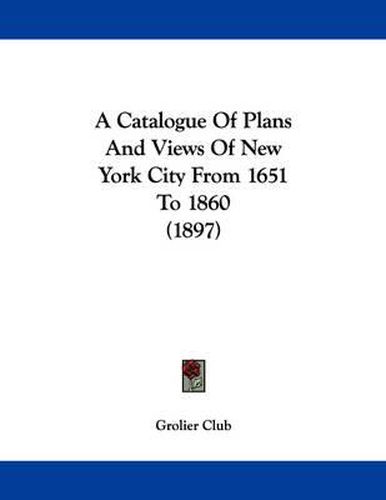 A Catalogue Of Plans And Views Of New York City From 1651 To 1860 (1897)

Grolier Club